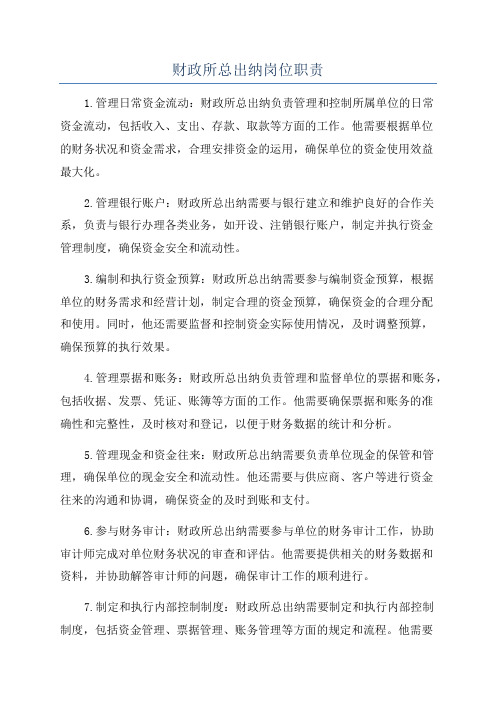 财政所总出纳岗位职责

1.管理日常资金流动：财政所总出纳负责管理和控制所属单位的日常资金流动，包括收入、支出、存款、取款等方面的工作。他需要根据单位的财务状况和资金需求，合理安排资金的运用，确保单位的资金使用效益最大化。

2.管理银行账户：财政所总出纳需要与银行建立和维护良好的合作关系，负责与银行办理各类业务，如开设、注销银行账户，制定并执行资金管理制度，确保资金安全和流动性。

3.编制和执行资金预算：财政所总出纳需要参与编制资金预算，根据单位的财务需求和经营计划，制定合理的资金预算，确保资金的合理分配和使用。同时，他还需要监督和控制资金实际使用情况，及时调整预算，确保预算的执行效果。

4.管理票据和账务：财政所总出纳负责管理和监督单位的票据和账务，包括收据、发票、凭证、账簿等方面的工作。他需要确保票据和账务的准确性和完整性，及时核对和登记，以便于财务数据的统计和分析。

5.管理现金和资金往来：财政所总出纳需要负责单位现金的保管和管理，确保单位的现金安全和流动性。他还需要与供应商、客户等进行资金往来的沟通和协调，确保资金的及时到账和支付。

6.参与财务审计：财政所总出纳需要参与单位的财务审计工作，协助审计师完成对单位财务状况的审查和评估。他需要提供相关的财务数据和资料，并协助解答审计师的问题，确保审计工作的顺利进行。

7.制定和执行内部控制制度：财政所总出纳需要制定和执行内部控制制度，包括资金管理、票据管理、账务管理等方面的规定和流程。他需要